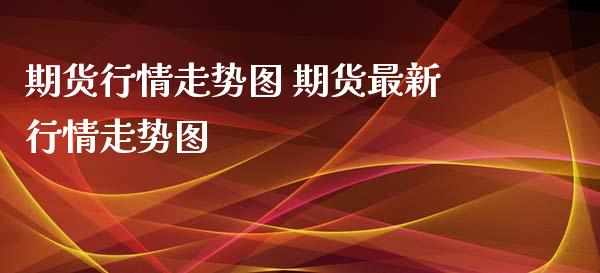 期货行情走势图 期货最新行情走势图